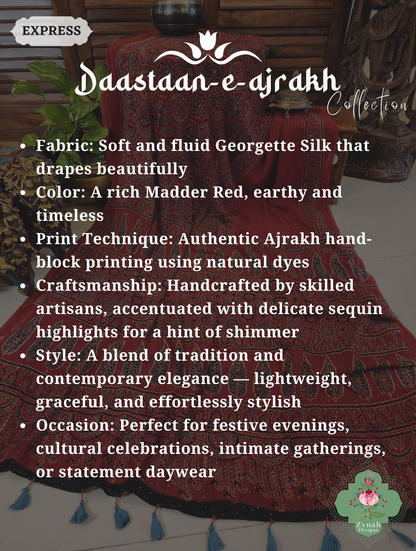 EXPRESS

Daastaan-e-ajrakh
Collection

• Fabric: Soft and fluid Georgette Silk that drapes beautifully
• Color: A rich Madder Red, earthy and timeless
• Print Technique: Authentic Ajrakh hand-block printing using natural dyes
• Craftsmanship: Handcrafted by skilled artisans, accentuated with delicate sequin highlights for a hint of shimmer
• Style: A blend of tradition and contemporary elegance — lightweight, graceful, and effortlessly stylish
• Occasion: Perfect for festive evenings, cultural celebrations, intimate gatherings, or statement daywear

Zynah Designs